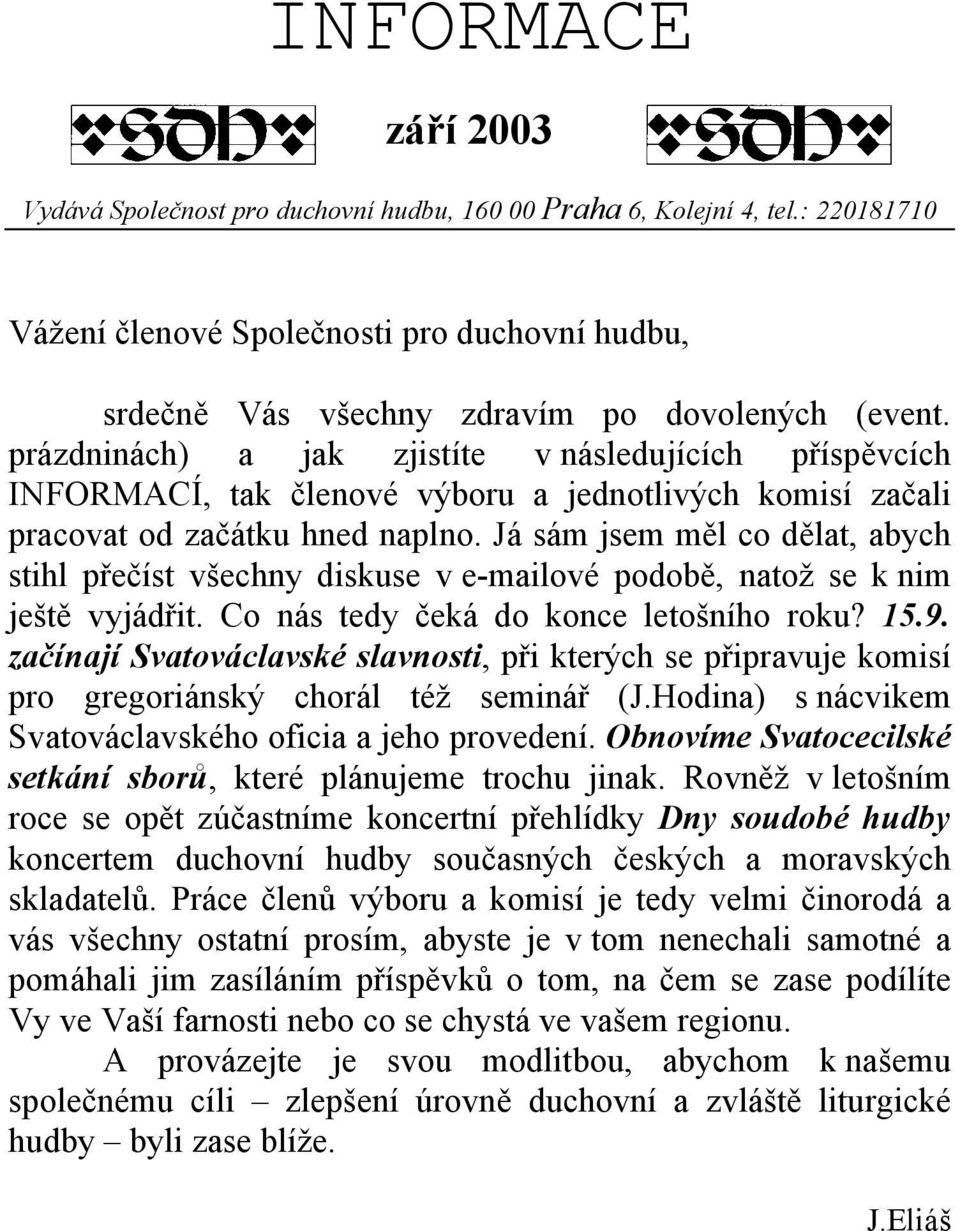 INFORMACE

SDH září 2003 SDH

Vydává Společnost pro duchovní hudbu, 160 00 Praha 6, Kolejní 4, tel.: 220181710

Vážení členové Společnosti pro duchovní hudbu,

srdečně Vás všechny zdravím po dovolených (event. prázdninách) a jak zjistíte v následujících příspěvcích INFORMACÍ, tak členové výboru a jednotlivých komisí začali pracovat od začátku hned naplno. Já sám jsem měl co dělat, abych stihl přečíst všechny diskuse v e-mailové podobě, natož se k nim ještě vyjádřit. Co nás tedy čeká do konce letošního roku? 15.9. začínají Svatováclavské slavnosti, při kterých se připravuje komisí pro gregoriánský chorál též seminář (J.Hodina) s nácvikem Svatováclavského oficia a jeho provedení. Obnovíme Svatocecilské setkání sborů, které plánujeme trochu jinak. Rovněž v letošním roce se opět zúčastníme koncertní přehlídky Dny soudobé hudby koncertem duchovní hudby současných českých a moravských skladatelů. Práce členů výboru a komisí je tedy velmi činorodá a vás všechny ostatní prosím, abyste je v tom nenechali samotné a pomáhali jim zasíláním příspěvků o tom, na čem se zase podílíte Vy ve Vaší farnosti nebo co se chystá ve vašem regionu.

A provázejte je svou modlitbou, abychom k našemu společnému cíli – zlepšení úrovně duchovní a zvláště liturgické hudby – byli zase blíže.

J.Eliáš